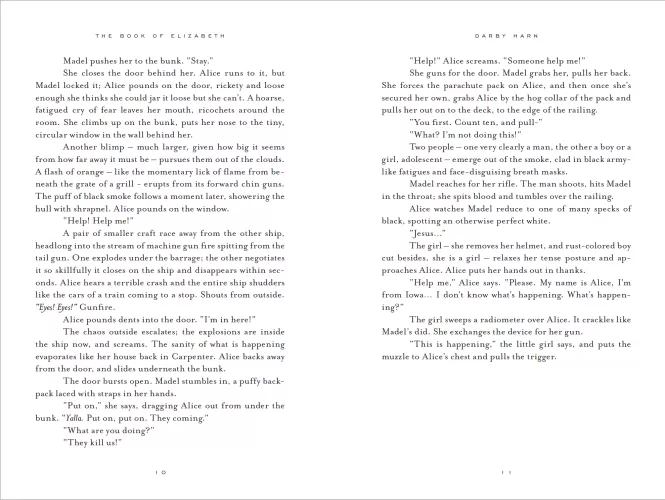 THE BOOK OF ELIZABETH

Madel pushes her to the bunk. "Stay."

She closes the door behind her. Alice runs to it, but Madel locked it; Alice pounds on the door, rickety and loose enough she thinks she could jar it loose but she can't. A hoarse, fatigued cry of fear leaves her mouth, ricochets around the room. She climbs up on the bunk, puts her nose to the tiny, circular window in the wall behind her.

Another blimp – much larger, given how big it seems from how far away it must be – pursues them out of the clouds. A flash of orange – like the momentary lick of flame from beneath the grate of a grill - erupts from its forward chin guns. The puff of black smoke follows a moment later, showering the hull with shrapnel. Alice pounds on the window.

"Help! Help me!"

A pair of smaller craft race away from the other ship, headlong into the stream of machine gun fire spitting from the tail gun. One explodes under the barrage; the other negotiates it so skillfully it closes on the ship and disappears within seconds. Alice hears a terrible crash and the entire ship shudders like the cars of a train coming to a stop. Shouts from outside. "Eyes! Eyes!" Gunfire.

Alice pounds dents into the door. "I'm in here!"

The chaos outside escalates; the explosions are inside the ship now, and screams. The sanity of what is happening evaporates like her house back in Carpenter. Alice backs away from the door, and slides underneath the bunk.

The door bursts open. Madel stumbles in, a puffy backpack laced with straps in her hands.

"Put on," she says, dragging Alice out from under the bunk. "Yalla. Put on, put on. They coming."

"What are you doing?"

"They kill us!"

10

DARBY HARN

"Help!" Alice screams. "Someone help me!"

She guns for the door. Madel grabs her, pulls her back. She forces the parachute pack on Alice, and then once she's secured her own, grabs Alice by the hog collar of the pack and pulls her out on to the deck, to the edge of the railing.

"You first. Count ten, and pull-"

"What? I'm not doing this!"

Two people – one very clearly a man, the other a boy or a girl, adolescent – emerge out of the smoke, clad in black army-like fatigues and face-disguising breath masks.

Madel reaches for her rifle. The man shoots, hits Madel in the throat; she spits blood and tumbles over the railing.

Alice watches Madel reduce to one of many specks of black, spotting an otherwise perfect white.

"Jesus..."

The girl – she removes her helmet, and rust-colored boy cut besides, she is a girl – relaxes her tense posture and approaches Alice. Alice puts her hands out in thanks.

"Help me," Alice says. "Please. My name is Alice, I'm from Iowa... I don't know what's happening. What's happening?"

The girl sweeps a radiometer over Alice. It crackles like Madel's did. She exchanges the device for her gun.

"This is happening," the little girl says, and puts the muzzle to Alice's chest and pulls the trigger.

11